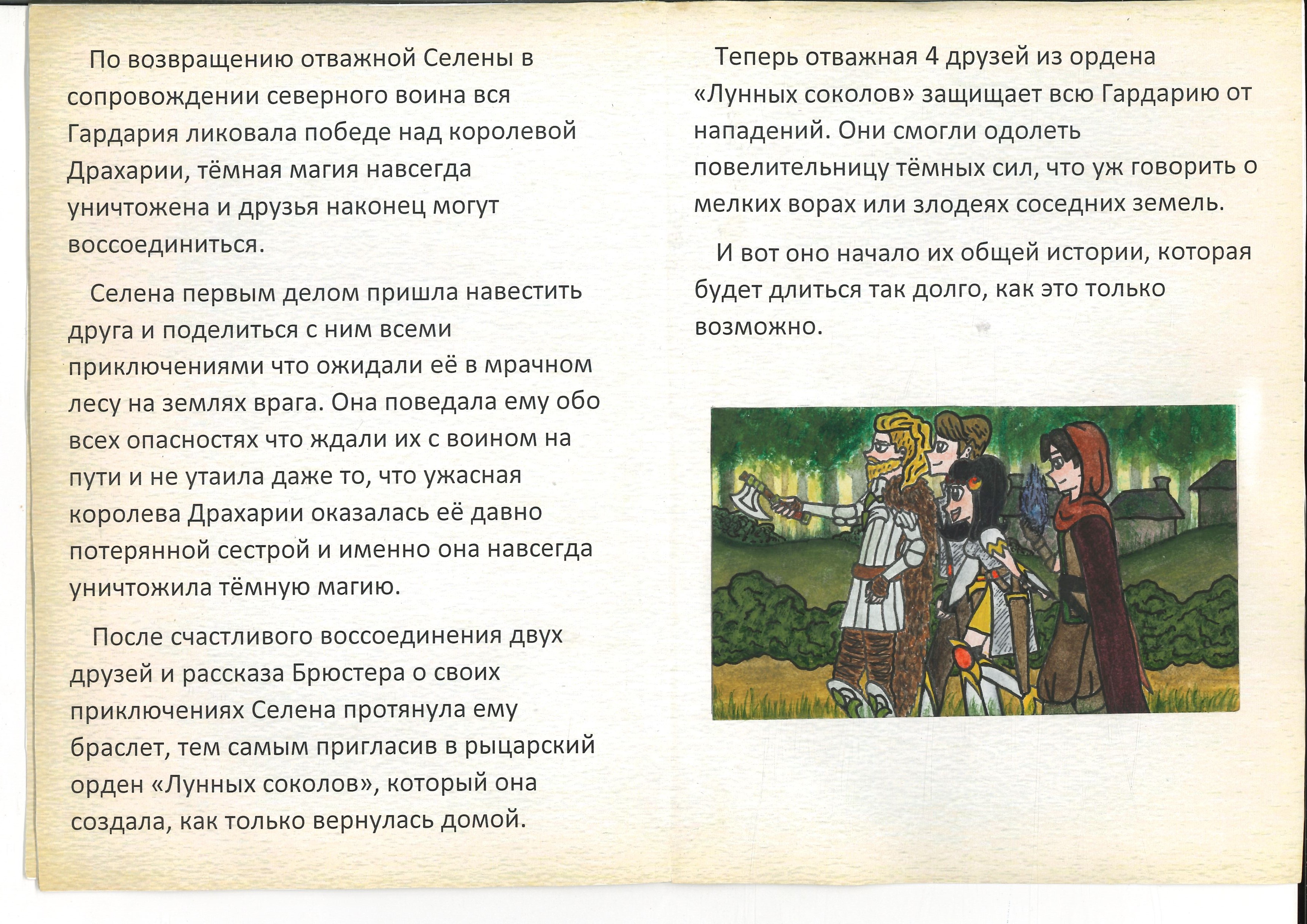 По возвращению отважной Селены в сопровождении северного воина вся Гардария ликовала победе над королевой Драхарии, тёмная магия навсегда уничтожена и друзья наконец могут воссоединиться.

Селена первым делом пришла навестить друга и поделиться с ним всеми приключениями что ожидали её в мрачном лесу на землях врага. Она поведала ему обо всех опасностях что ждали их с воином на пути и не утаила даже то, что ужасная королева Драхарии оказалась её давно потерянной сестрой и именно она навсегда уничтожила тёмную магию.

После счастливого воссоединения двух друзей и рассказа Брюстера о своих приключениях Селена протянула ему браслет, тем самым пригласив в рыцарский орден «Лунных соколов», который она создала, как только вернулась домой.

Теперь отважная 4 друзей из ордена «Лунных соколов» защищает всю Гардарию от нападений. Они смогли одолеть повелительницу тёмных сил, что уж говорить о мелких ворах или злодеях соседних земель.

И вот оно начало их общей истории, которая будет длиться так долго, как это только возможно.